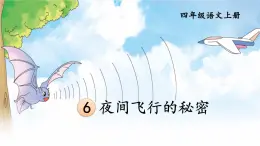 四年级语文上册

6 夜间飞行的秘密